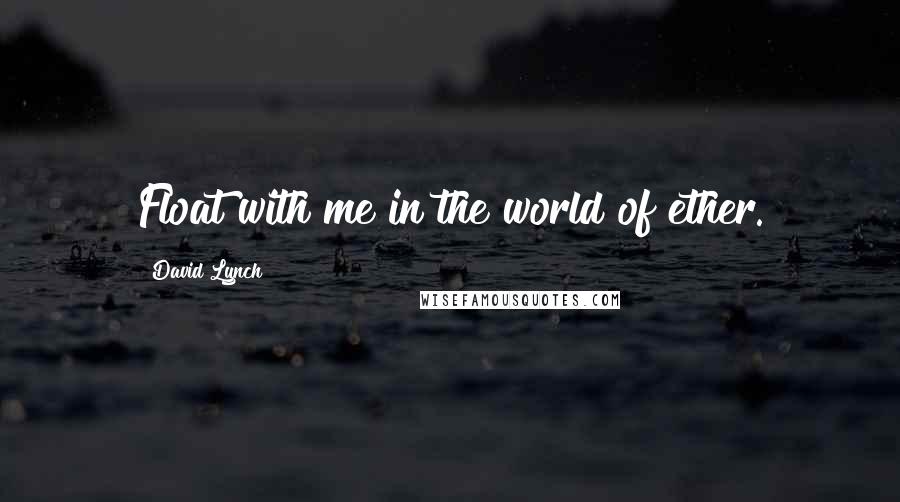 Float with me in the world of ether.

David Lynch

WISEFAMOUSQUOTES.COM